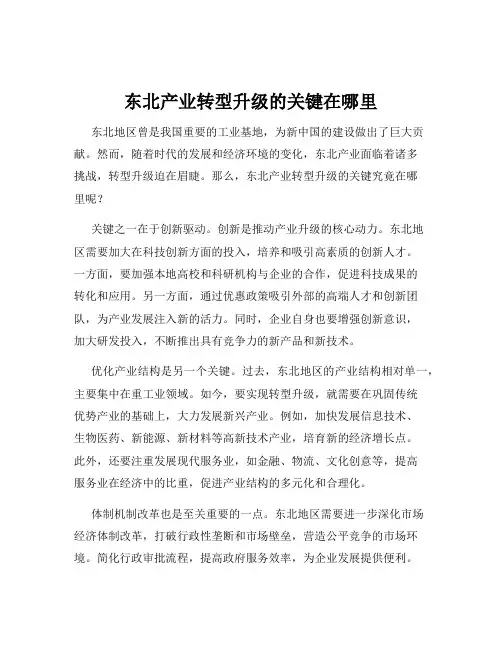 东北产业转型升级的关键在哪里

东北地区曾是我国重要的工业基地，为新中国的建设做出了巨大贡献。然而，随着时代的发展和经济环境的变化，东北产业面临着诸多挑战，转型升级迫在眉睫。那么，东北产业转型升级的关键究竟在哪里呢？

关键之一在于创新驱动。创新是推动产业升级的核心动力。东北地区需要加大在科技创新方面的投入，培养和吸引高素质的创新人才。一方面，要加强本地高校和科研机构与企业的合作，促进科技成果的转化和应用。另一方面，通过优惠政策吸引外部的高端人才和创新团队，为产业发展注入新的活力。同时，企业自身也要增强创新意识，加大研发投入，不断推出具有竞争力的新产品和新技术。

优化产业结构是另一个关键。过去，东北地区的产业结构相对单一，主要集中在重工业领域。如今，要实现转型升级，就需要在巩固传统优势产业的基础上，大力发展新兴产业。例如，加快发展信息技术、生物医药、新能源、新材料等高新技术产业，培育新的经济增长点。此外，还要注重发展现代服务业，如金融、物流、文化创意等，提高服务业在经济中的比重，促进产业结构的多元化和合理化。

体制机制改革也是至关重要的一点。东北地区需要进一步深化市场经济体制改革，打破行政性垄断和市场壁垒，营造公平竞争的市场环境。简化行政审批流程，提高政府服务效率，为企业发展提供便利。